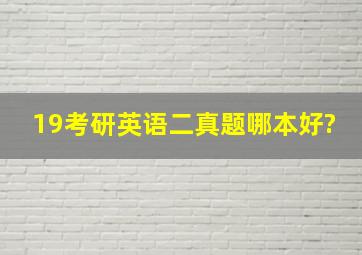 19考研英语二真题哪本好?